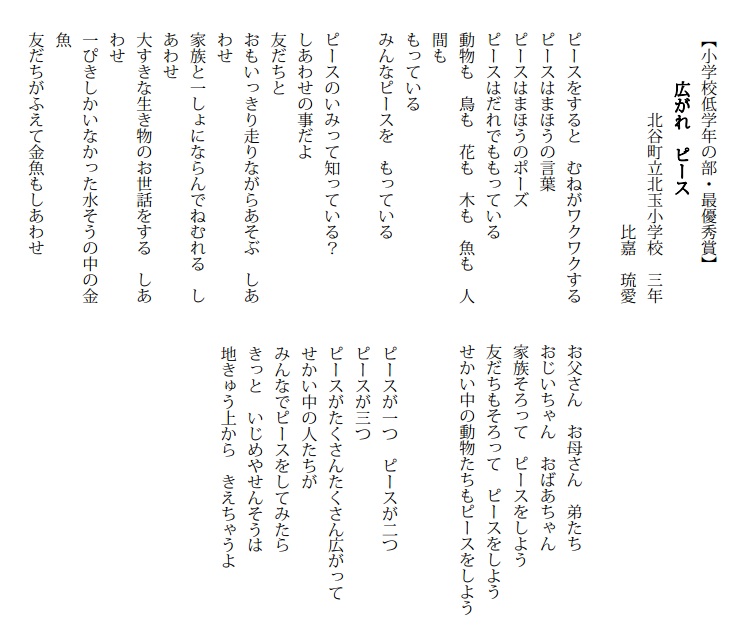 【小学校低学年の部・最優秀賞】

広がれ　ピース

北谷町立北玉小学校　三年
比嘉　琉愛

ピースをすると　むねがワクワクする
ピースはまほうの言葉
ピースはまほうのポーズ
ピースはだれでももっている
動物も　鳥も　花も　木も　魚も　人間も
もっている
みんなピースを　もっている

ピースのいみって知っている？
しあわせの事だよ
友だちと
おもいっきり走りながらあそぶ　しあわせ
家族と一しょにならんでねむれる　しあわせ
大すきな生き物のお世話をする　しあわせ
一ぴきしかいなかった水そうの中の金魚
友だちがふえて金魚もしあわせ

お父さん　お母さん　弟たち
おじいちゃん　おばあちゃん
家族そろって　ピースをしよう
友だちもそろって　ピースをしよう
せかい中の動物たちもピースをしよう

ピースが一つ　ピースが二つ
ピースが三つ
ピースがたくさんたくさん広がって
せかい中の人たちが
みんなでピースをしてみたら
きっと　いじめやせんそうは
地きゅう上から　きえちゃうよ